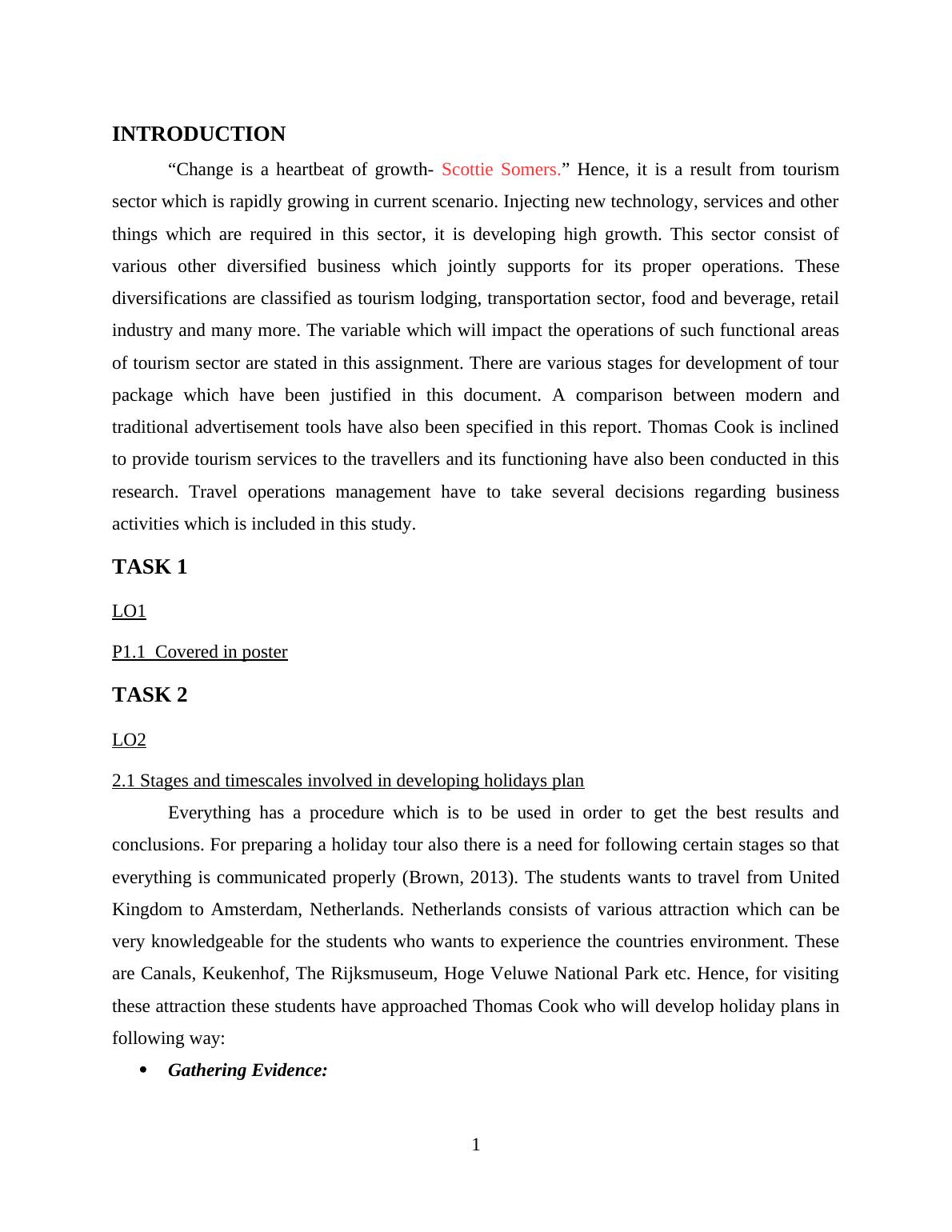 INTRODUCTION

“Change is a heartbeat of growth- Scottie Somers.” Hence, it is a result from tourism sector which is rapidly growing in current scenario. Injecting new technology, services and other things which are required in this sector, it is developing high growth. This sector consist of various other diversified business which jointly supports for its proper operations. These diversifications are classified as tourism lodging, transportation sector, food and beverage, retail industry and many more. The variable which will impact the operations of such functional areas of tourism sector are stated in this assignment. There are various stages for development of tour package which have been justified in this document. A comparison between modern and traditional advertisement tools have also been specified in this report. Thomas Cook is inclined to provide tourism services to the travellers and its functioning have also been conducted in this research. Travel operations management have to take several decisions regarding business activities which is included in this study.

TASK 1

LO1

P1.1 Covered in poster

TASK 2

LO2

2.1 Stages and timescales involved in developing holidays plan

Everything has a procedure which is to be used in order to get the best results and conclusions. For preparing a holiday tour also there is a need for following certain stages so that everything is communicated properly (Brown, 2013). The students wants to travel from United Kingdom to Amsterdam, Netherlands. Netherlands consists of various attraction which can be very knowledgeable for the students who wants to experience the countries environment. These are Canals, Keukenhof, The Rijksmuseum, Hoge Veluwe National Park etc. Hence, for visiting these attraction these students have approached Thomas Cook who will develop holiday plans in following way:

• Gathering Evidence:

1